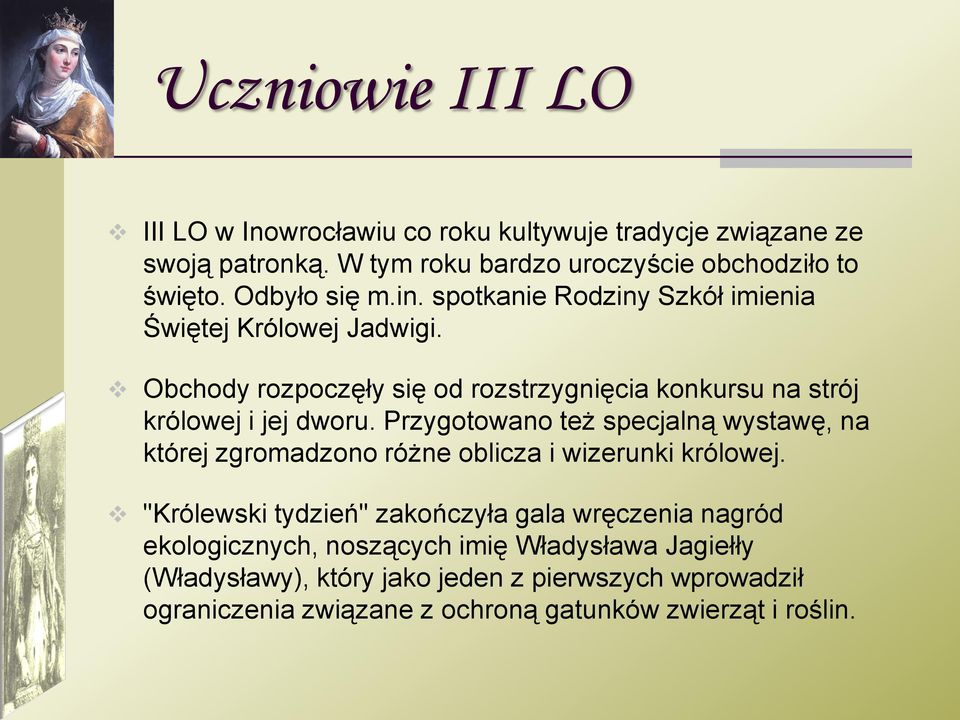 Uczniowie III LO

III LO w Inowrocławiu co roku kultywuje tradycje związane ze swoją patronką. W tym roku bardzo uroczyście obchodziło to święto. Odbyło się m.in. spotkanie Rodziny Szkół imienia Świętej Królowej Jadwigi.

Obchody rozpoczęły się od rozstrzygnięcia konkursu na strój królowej i jej dworu. Przygotowano też specjalną wystawę, na której zgromadzono różne oblicza i wizerunki królowej.

"Królewski tydzień" zakończyła gala wręczenia nagród ekologicznych, noszących imię Władysława Jagiełły (Władysławy), który jako jeden z pierwszych wprowadził ograniczenia związane z ochroną gatunków zwierząt i roślin.